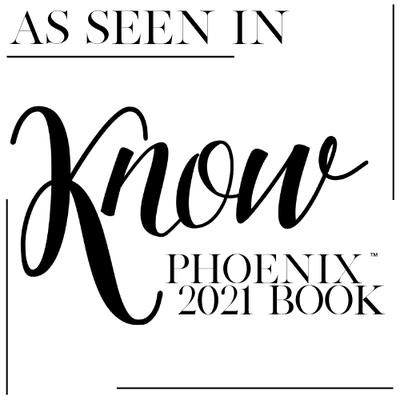 AS SEEN IN

Know

PHOENIX™
2021 BOOK